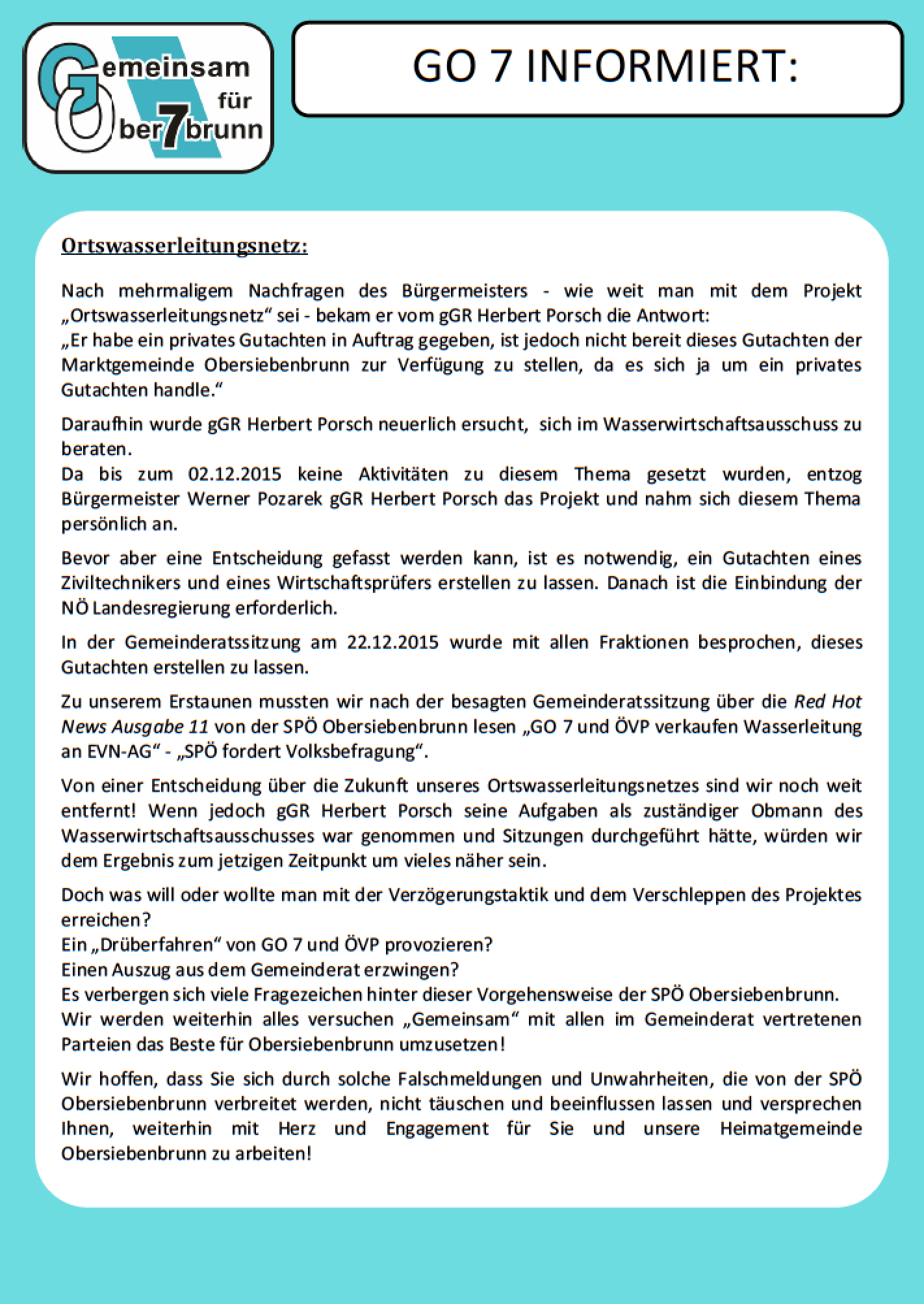 Gemeinsam für Ober7brunn

GO 7 INFORMIERT:

Ortswasserleitungsnetz:

Nach mehrmaligem Nachfragen des Bürgermeisters - wie weit man mit dem Projekt „Ortswasserleitungsnetz“ sei - bekam er vom gGR Herbert Porsch die Antwort:
„Er habe ein privates Gutachten in Auftrag gegeben, ist jedoch nicht bereit dieses Gutachten der Marktgemeinde Obersiebenbrunn zur Verfügung zu stellen, da es sich ja um ein privates Gutachten handle.“

Daraufhin wurde gGR Herbert Porsch neuerlich ersucht, sich im Wasserwirtschaftsausschuss zu beraten.
Da bis zum 02.12.2015 keine Aktivitäten zu diesem Thema gesetzt wurden, entzog Bürgermeister Werner Pozarek gGR Herbert Porsch das Projekt und nahm sich diesem Thema persönlich an.

Bevor aber eine Entscheidung gefasst werden kann, ist es notwendig, ein Gutachten eines Ziviltechnikers und eines Wirtschaftsprüfers erstellen zu lassen. Danach ist die Einbindung der NÖ Landesregierung erforderlich.

In der Gemeinderatssitzung am 22.12.2015 wurde mit allen Fraktionen besprochen, dieses Gutachten erstellen zu lassen.

Zu unserem Erstaunen mussten wir nach der besagten Gemeinderatssitzung über die Red Hot News Ausgabe 11 von der SPÖ Obersiebenbrunn lesen „GO 7 und ÖVP verkaufen Wasserleitung an EVN-AG“ - „SPÖ fordert Volksbefragung“.

Von einer Entscheidung über die Zukunft unseres Ortswasserleitungsnetzes sind wir noch weit entfernt! Wenn jedoch gGR Herbert Porsch seine Aufgaben als zuständiger Obmann des Wasserwirtschaftsausschusses war genommen und Sitzungen durchgeführt hätte, würden wir dem Ergebnis zum jetzigen Zeitpunkt um vieles näher sein.

Doch was will oder wollte man mit der Verzögerungstaktik und dem Verschleppen des Projektes erreichen?
Ein „Drüberfahren“ von GO 7 und ÖVP provozieren?
Einen Auszug aus dem Gemeinderat erzwingen?
Es verbergen sich viele Fragezeichen hinter dieser Vorgehensweise der SPÖ Obersiebenbrunn.
Wir werden weiterhin alles versuchen „Gemeinsam“ mit allen im Gemeinderat vertretenen Parteien das Beste für Obersiebenbrunn umzusetzen!

Wir hoffen, dass Sie sich durch solche Falschmeldungen und Unwahrheiten, die von der SPÖ Obersiebenbrunn verbreitet werden, nicht täuschen und beeinflussen lassen und versprechen Ihnen, weiterhin mit Herz und Engagement für Sie und unsere Heimatgemeinde Obersiebenbrunn zu arbeiten!